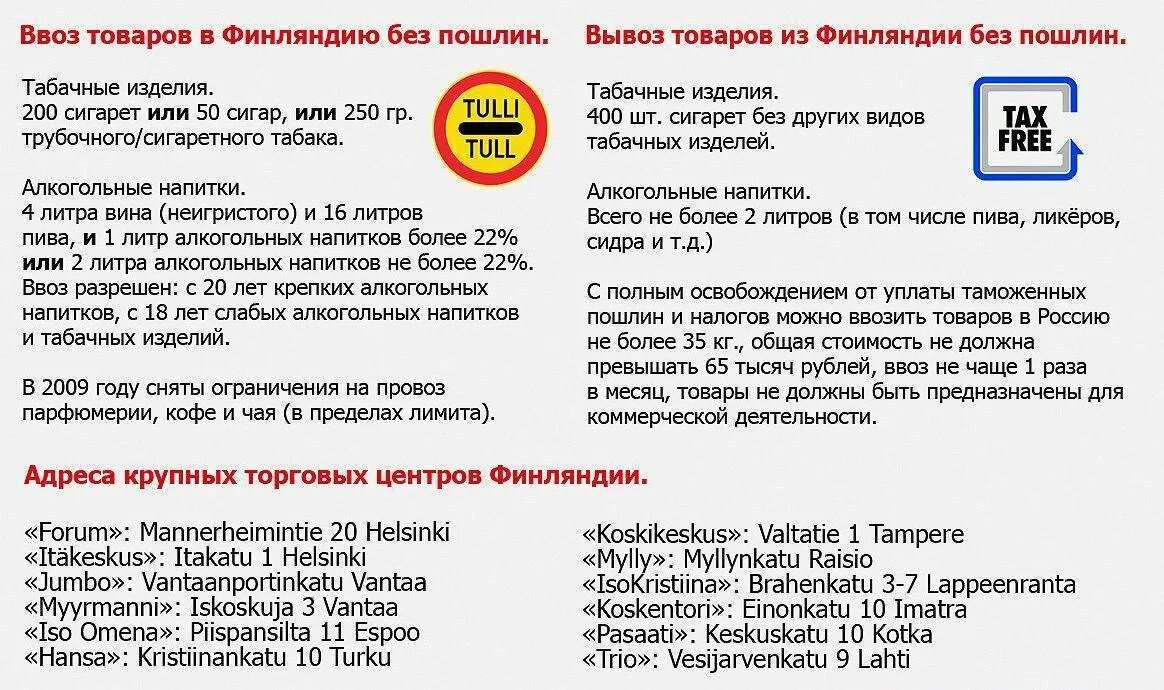 Ввоз товаров в Финляндию без пошлин.

Табачные изделия.
200 сигарет или 50 сигар, или 250 гр. трубочного/сигаретного табака.

TULLI
TULL

Алкогольные напитки.
4 литра вина (неигристого) и 16 литров пива, и 1 литр алкогольных напитков более 22% или 2 литра алкогольных напитков не более 22%.
Ввоз разрешен: с 20 лет крепких алкогольных напитков, с 18 лет слабых алкогольных напитков и табачных изделий.

В 2009 году сняты ограничения на провоз парфюмерии, кофе и чая (в пределах лимита).

Вывоз товаров из Финляндии без пошлин.

Табачные изделия.
400 шт. сигарет без других видов табачных изделей.

TAX
FREE

Алкогольные напитки.
Всего не более 2 литров (в том числе пива, ликёров, сидра и т.д.)

С полным освобождением от уплаты таможенных пошлин и налогов можно ввозить товаров в Россию не более 35 кг., общая стоимость не должна превышать 65 тысяч рублей, ввоз не чаще 1 раза в месяц, товары не должны быть предназначены для коммерческой деятельности.

Адреса крупных торговых центров Финляндии.

«Forum»: Mannerheimintie 20 Helsinki
«Itäkeskus»: Itakatu 1 Helsinki
«Jumbo»: Vantaanportinkatu Vantaa
«Myyrmanni»: Iskoskuja 3 Vantaa
«Iso Omena»: Piispansilta 11 Espoo
«Hansa»: Kristiinankatu 10 Turku

«Koskikeskus»: Valtatie 1 Tampere
«Mylly»: Myllynkatu Raisio
«IsoKristiina»: Brahenkatu 3-7 Lappeenranta
«Koskentori»: Einonkatu 10 Imatra
«Pasaati»: Keskuskatu 10 Kotka
«Trio»: Vesijarvenkatu 9 Lahti